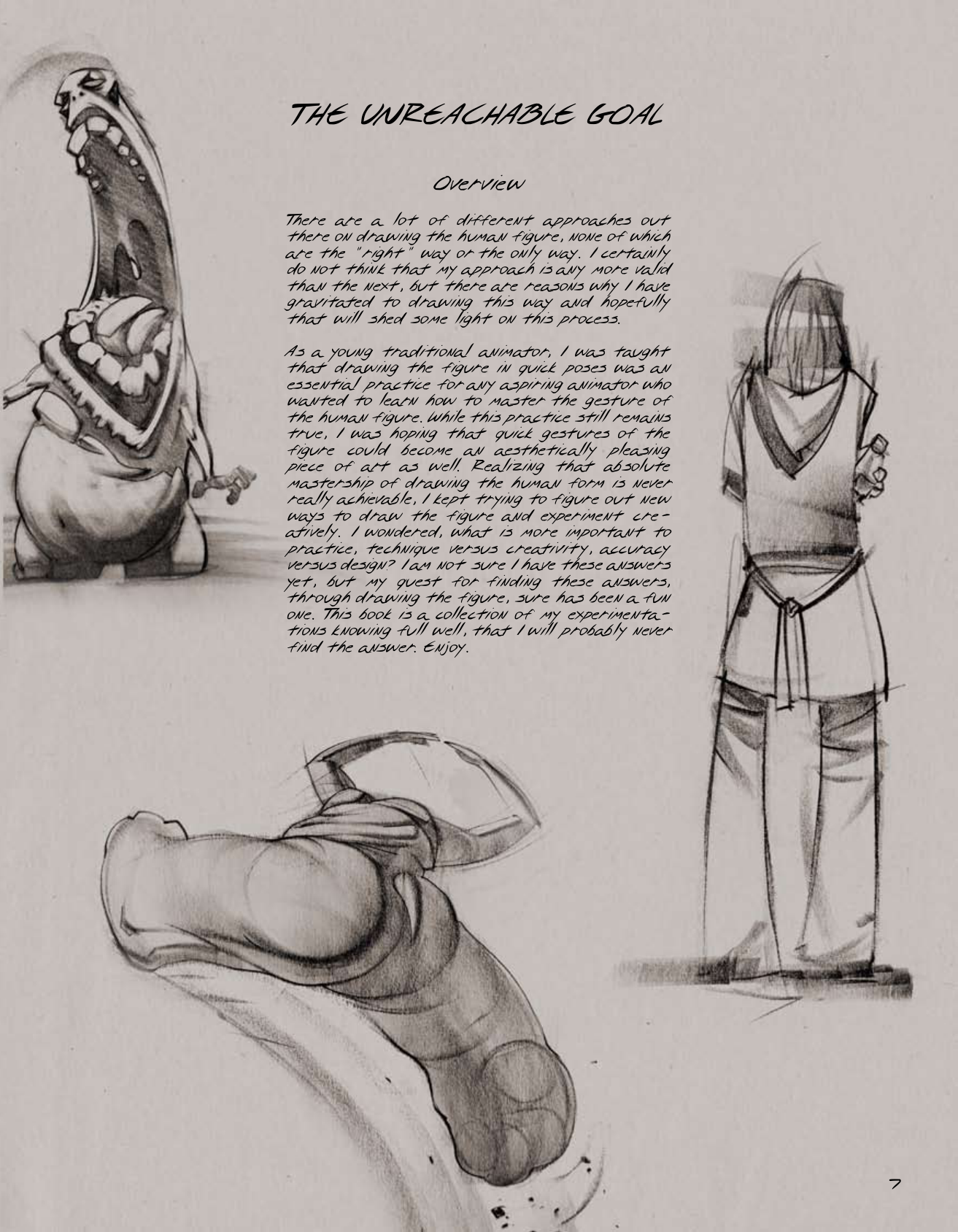 THE UNREACHABLE GOAL

Overview

There are a lot of different approaches out there on drawing the human figure, none of which are the "right" way or the only way. I certainly do not think that my approach is any more valid than the next, but there are reasons why I have gravitated to drawing this way and hopefully that will shed some light on this process.

As a young traditional animator, I was taught that drawing the figure in quick poses was an essential practice for any aspiring animator who wanted to learn how to master the gesture of the human figure. While this practice still remains true, I was hoping that quick gestures of the figure could become an aesthetically pleasing piece of art as well. Realizing that absolute mastership of drawing the human form is never really achievable, I kept trying to figure out new ways to draw the figure and experiment creatively. I wondered, what is more important to practice, technique versus creativity, accuracy versus design? I am not sure I have these answers yet, but my quest for finding these answers, through drawing the figure, sure has been a fun one. This book is a collection of my experimentations knowing full well, that I will probably never find the answer. Enjoy.

7